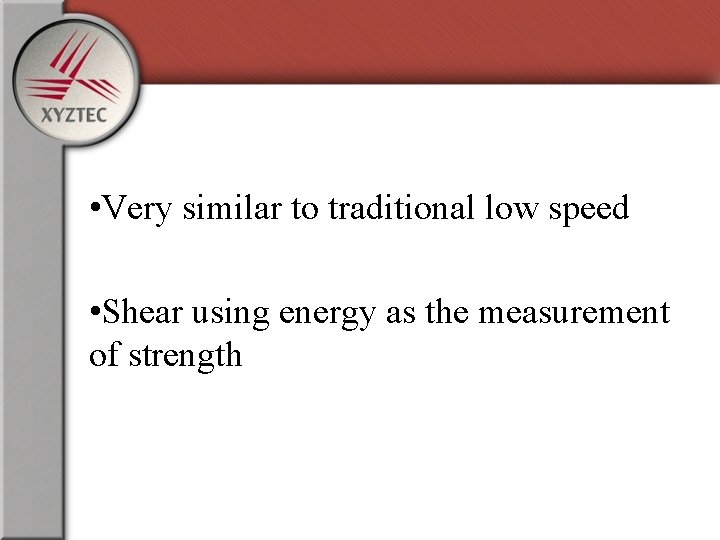 XYZTEC

•Very similar to traditional low speed

•Shear using energy as the measurement of strength